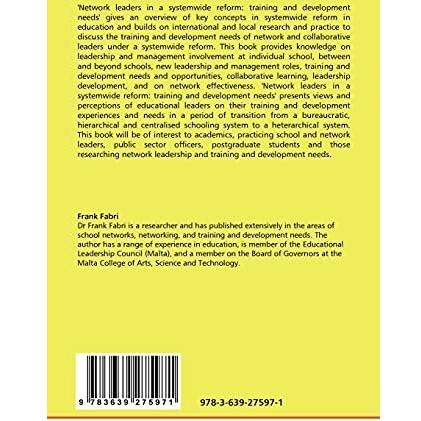 'Network leaders in a systemwide reform: training and development needs' gives an overview of key concepts in systemwide reform in education and builds on international and local research and practice to discuss the training and development needs of network and collaborative leaders under a systemwide reform. This book provides knowledge on leadership and management involvement at individual school, between and beyond schools, new leadership and management roles, training and development needs and opportunities, collaborative learning, leadership development, and on network effectiveness. 'Network leaders in a systemwide reform: training and development needs' presents views and perceptions of educational leaders on their training and development experiences and needs in a period of transition from a bureaucratic, hierarchical and centralised schooling system to a heterarchical system. This book will be of interest to academics, practicing school and network leaders, public sector officers, postgraduate students and those researching network leadership and training and development needs.

Frank Fabri
Dr Frank Fabri is a researcher and has published extensively in the areas of school networks, networking, and training and development needs. The author has a range of experience in education, is member of the Educational Leadership Council (Malta), and a member on the Board of Governors at the Malta College of Arts, Science and Technology.

9 783639 275971

978-3-639-27597-1